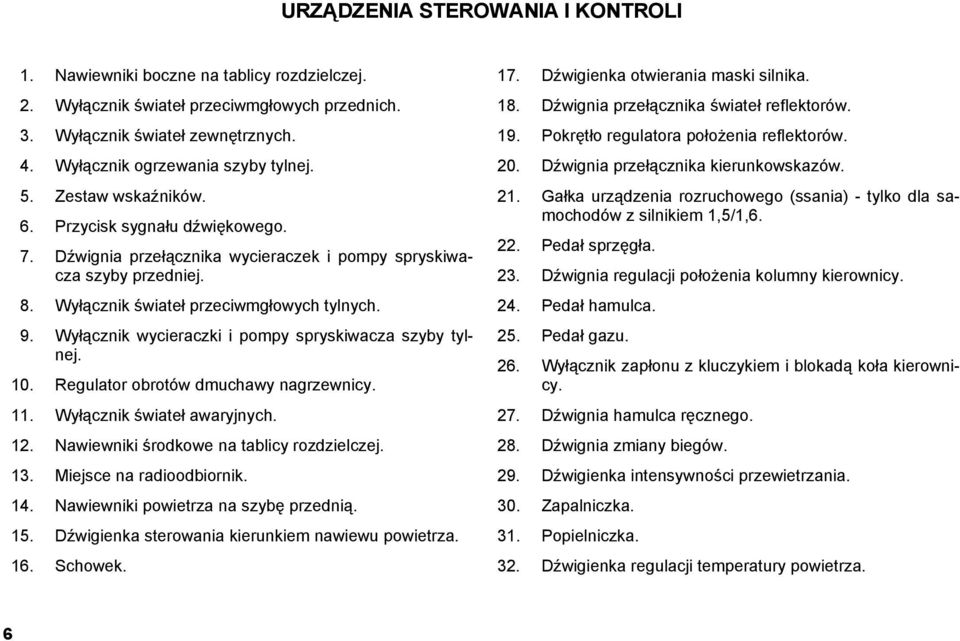 URZĄDZENIA STEROWANIA I KONTROLI

1. Nawiewniki boczne na tablicy rozdzielczej.

2. Wyłącznik świateł przeciwmgłowych przednich.

3. Wyłącznik świateł zewnętrznych.

4. Wyłącznik ogrzewania szyby tylnej.

5. Zestaw wskaźników.

6. Przycisk sygnału dźwiękowego.

7. Dźwignia przełącznika wycieraczek i pompy spryskiwacza szyby przedniej.

8. Wyłącznik świateł przeciwmgłowych tylnych.

9. Wyłącznik wycieraczki i pompy spryskiwacza szyby tylnej.

10. Regulator obrotów dmuchawy nagrzewnicy.

11. Wyłącznik świateł awaryjnych.

12. Nawiewniki środkowe na tablicy rozdzielczej.

13. Miejsce na radioodbiornik.

14. Nawiewniki powietrza na szybę przednią.

15. Dźwigienka sterowania kierunkiem nawiewu powietrza.

16. Schowek.

17. Dźwigienka otwierania maski silnika.

18. Dźwignia przełącznika świateł reflektorów.

19. Pokrętło regulatora położenia reflektorów.

20. Dźwignia przełącznika kierunkowskazów.

21. Gałka urządzenia rozruchowego (ssania) - tylko dla samochodów z silnikiem 1,5/1,6.

22. Pedał sprzęgła.

23. Dźwignia regulacji położenia kolumny kierownicy.

24. Pedał hamulca.

25. Pedał gazu.

26. Wyłącznik zapłonu z kluczykiem i blokadą koła kierownicy.

27. Dźwignia hamulca ręcznego.

28. Dźwignia zmiany biegów.

29. Dźwigienka intensywności przewietrzania.

30. Zapalniczka.

31. Popielniczka.

32. Dźwigienka regulacji temperatury powietrza.

6